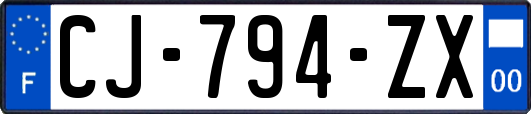 F
CJ-794-ZX
00